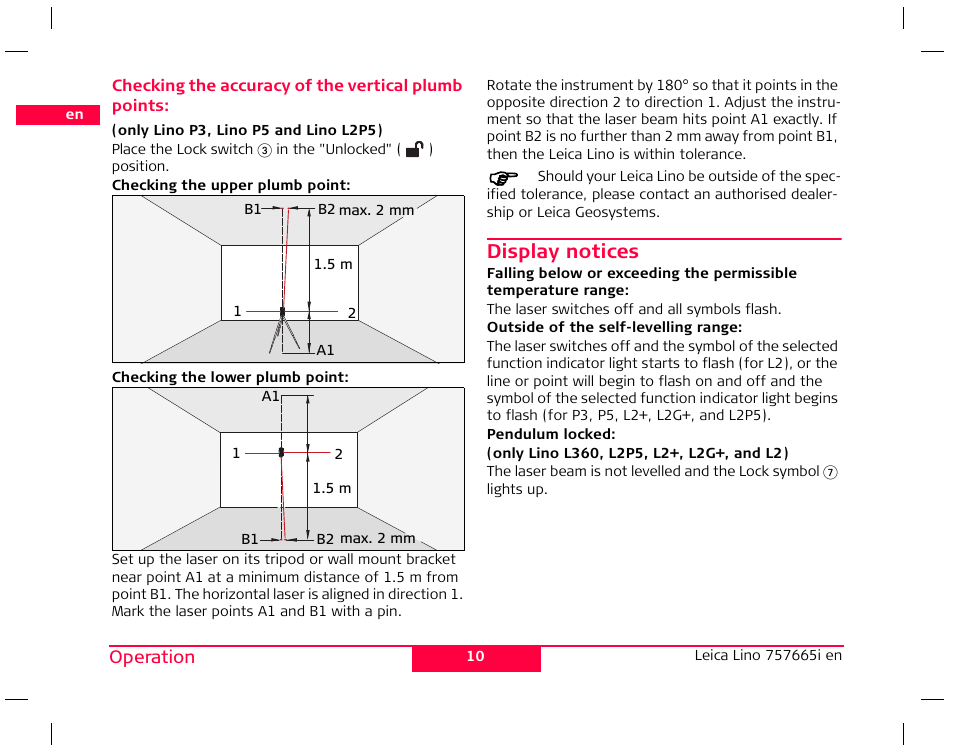 en

Checking the accuracy of the vertical plumb points:

(only Lino P3, Lino P5 and Lino L2P5)

Place the Lock switch ③ in the "Unlocked" ( ) position.

Checking the upper plumb point:

B1 B2 max. 2 mm

1.5 m

1 2

A1

Checking the lower plumb point:

A1

1 2

1.5 m

B1 B2 max. 2 mm

Set up the laser on its tripod or wall mount bracket near point A1 at a minimum distance of 1.5 m from point B1. The horizontal laser is aligned in direction 1. Mark the laser points A1 and B1 with a pin.

Rotate the instrument by 180° so that it points in the opposite direction 2 to direction 1. Adjust the instrument so that the laser beam hits point A1 exactly. If point B2 is no further than 2 mm away from point B1, then the Leica Lino is within tolerance.

Should your Leica Lino be outside of the specified tolerance, please contact an authorised dealership or Leica Geosystems.

Display notices

Falling below or exceeding the permissible temperature range:

The laser switches off and all symbols flash.

Outside of the self-levelling range:

The laser switches off and the symbol of the selected function indicator light starts to flash (for L2), or the line or point will begin to flash on and off and the symbol of the selected function indicator light begins to flash (for P3, P5, L2+, L2G+, and L2P5).

Pendulum locked:

(only Lino L360, L2P5, L2+, L2G+, and L2)

The laser beam is not levelled and the Lock symbol ⑦ lights up.

Operation

10

Leica Lino 757665i en